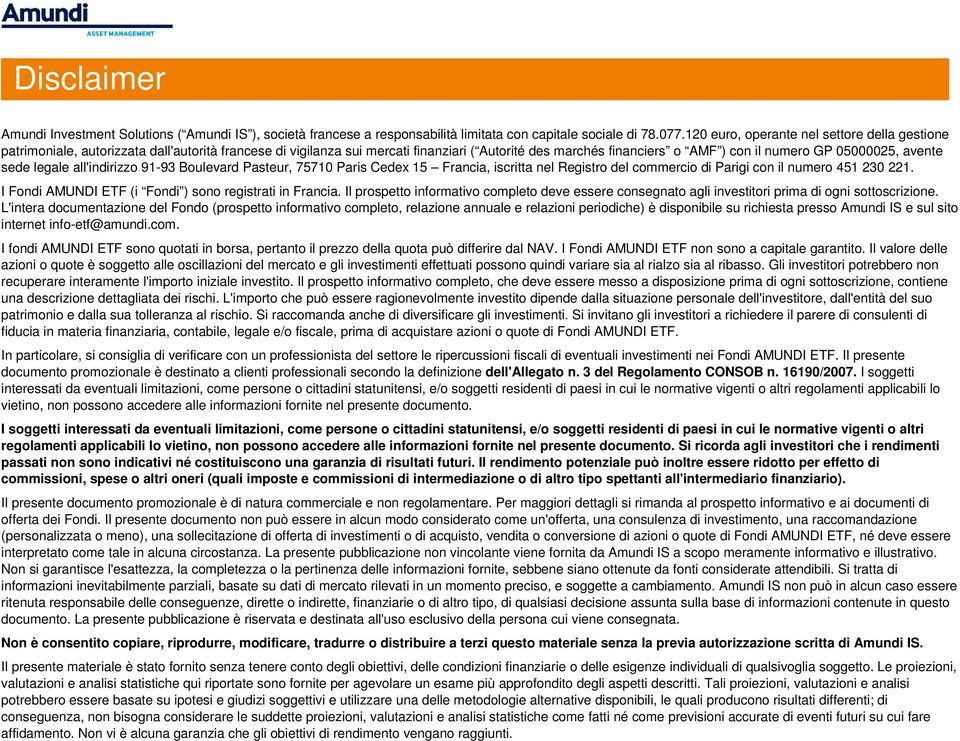 Amundi
ASSET MANAGEMENT

Disclaimer

Amundi Investment Solutions (“Amundi IS”), società francese a responsabilità limitata con capitale sociale di 78.077.120 euro, operante nel settore della gestione patrimoniale, autorizzata dall'autorità francese di vigilanza sui mercati finanziari (“Autorité des marchés financiers” o “AMF”) con il numero GP 05000025, avente sede legale all'indirizzo 91-93 Boulevard Pasteur, 75710 Paris Cedex 15 – Francia, iscritta nel Registro del commercio di Parigi con il numero 451 230 221.

I Fondi AMUNDI ETF (i “Fondi”) sono registrati in Francia. Il prospetto informativo completo deve essere consegnato agli investitori prima di ogni sottoscrizione. L'intera documentazione del Fondo (prospetto informativo completo, relazione annuale e relazioni periodiche) è disponibile su richiesta presso Amundi IS e sul sito internet info-etf@amundi.com.

I fondi AMUNDI ETF sono quotati in borsa, pertanto il prezzo della quota può differire dal NAV. I Fondi AMUNDI ETF non sono a capitale garantito. Il valore delle azioni o quote è soggetto alle oscillazioni del mercato e gli investimenti effettuati possono quindi variare sia al rialzo sia al ribasso. Gli investitori potrebbero non recuperare interamente l'importo iniziale investito. Il prospetto informativo completo, che deve essere messo a disposizione prima di ogni sottoscrizione, contiene una descrizione dettagliata dei rischi. L'importo che può essere ragionevolmente investito dipende dalla situazione personale dell'investitore, dall'entità del suo patrimonio e dalla sua tolleranza al rischio. Si raccomanda anche di diversificare gli investimenti. Si invitano gli investitori a richiedere il parere di consulenti di fiducia in materia finanziaria, contabile, legale e/o fiscale, prima di acquistare azioni o quote di Fondi AMUNDI ETF.

In particolare, si consiglia di verificare con un professionista del settore le ripercussioni fiscali di eventuali investimenti nei Fondi AMUNDI ETF. Il presente documento promozionale è destinato a clienti professionali secondo la definizione dell'Allegato n. 3 del Regolamento CONSOB n. 16190/2007. I soggetti interessati da eventuali limitazioni, come persone o cittadini statunitensi, e/o soggetti residenti di paesi in cui le normative vigenti o altri regolamenti applicabili lo vietino, non possono accedere alle informazioni fornite nel presente documento.

I soggetti interessati da eventuali limitazioni, come persone o cittadini statunitensi, e/o soggetti residenti di paesi in cui le normative vigenti o altri regolamenti applicabili lo vietino, non possono accedere alle informazioni fornite nel presente documento. Si ricorda agli investitori che i rendimenti passati non sono indicativi né costituiscono una garanzia di risultati futuri. Il rendimento potenziale può inoltre essere ridotto per effetto di commissioni, spese o altri oneri (quali imposte e commissioni di intermediazione o di altro tipo spettanti all'intermediario finanziario).

Il presente documento promozionale è di natura commerciale e non regolamentare. Per maggiori dettagli si rimanda al prospetto informativo e ai documenti di offerta dei Fondi. Il presente documento non può essere in alcun modo considerato come un'offerta, una consulenza di investimento, una raccomandazione (personalizzata o meno), una sollecitazione di offerta di investimenti o di acquisto, vendita o conversione di azioni o quote di Fondi AMUNDI ETF, né deve essere interpretato come tale in alcuna circostanza. La presente pubblicazione non vincolante viene fornita da Amundi IS a scopo meramente informativo e illustrativo. Non si garantisce l'esattezza, la completezza o la pertinenza delle informazioni fornite, sebbene siano ottenute da fonti considerate attendibili. Si tratta di informazioni inevitabilmente parziali, basate su dati di mercato rilevati in un momento preciso, e soggette a cambiamento. Amundi IS non può in alcun caso essere ritenuta responsabile delle conseguenze, dirette o indirette, finanziarie o di altro tipo, di qualsiasi decisione assunta sulla base di informazioni contenute in questo documento. La presente pubblicazione è riservata e destinata all'uso esclusivo della persona cui viene consegnata.

Non è consentito copiare, riprodurre, modificare, tradurre o distribuire a terzi questo materiale senza la previa autorizzazione scritta di Amundi IS.

Il presente materiale è stato fornito senza tenere conto degli obiettivi, delle condizioni finanziarie o delle esigenze individuali di qualsivoglia soggetto. Le proiezioni, valutazioni e analisi statistiche qui riportate sono fornite per agevolare un esame più approfondito degli aspetti descritti. Tali proiezioni, valutazioni e analisi potrebbero essere basate su ipotesi e giudizi soggettivi e utilizzare una delle metodologie alternative disponibili, le quali producono risultati differenti; di conseguenza, non bisogna considerare le suddette proiezioni, valutazioni e analisi statistiche come fatti né come previsioni accurate di eventi futuri su cui fare affidamento. Non vi è alcuna garanzia che gli obiettivi di rendimento vengano raggiunti.